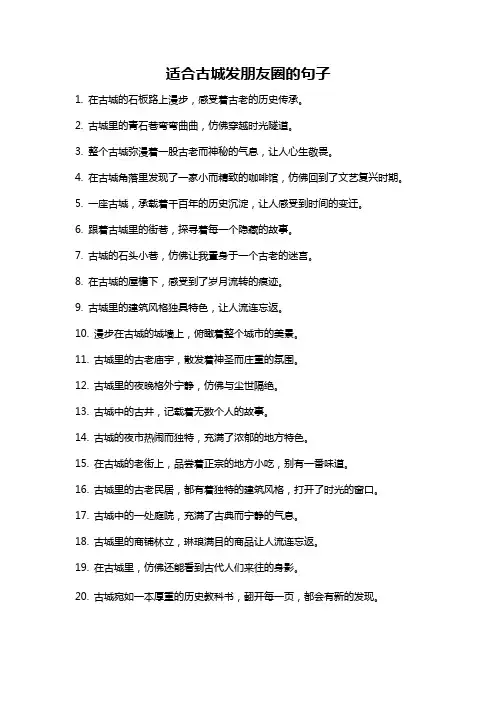 适合古城发朋友圈的句子

1. 在古城的石板路上漫步，感受着古老的历史传承。

2. 古城里的青石巷弯弯曲曲，仿佛穿越时光隧道。

3. 整个古城弥漫着一股古老而神秘的气息，让人心生敬畏。

4. 在古城角落里发现了一家小而精致的咖啡馆，仿佛回到了文艺复兴时期。

5. 一座古城，承载着千百年的历史沉淀，让人感受到时间的变迁。

6. 跟着古城里的街巷，探寻着每一个隐藏的故事。

7. 古城的石头小巷，仿佛让我置身于一个古老的迷宫。

8. 在古城的屋檐下，感受到了岁月流转的痕迹。

9. 古城里的建筑风格独具特色，让人流连忘返。

10. 漫步在古城的城墙上，俯瞰着整个城市的美景。

11. 古城里的古老庙宇，散发着神圣而庄重的氛围。

12. 古城里的夜晚格外宁静，仿佛与尘世隔绝。

13. 古城中的古井，记载着无数个人的故事。

14. 古城的夜市热闹而独特，充满了浓郁的地方特色。

15. 在古城的老街上，品尝着正宗的地方小吃，别有一番味道。

16. 古城里的古老民居，都有着独特的建筑风格，打开了时光的窗口。

17. 古城中的一处庭院，充满了古典而宁静的气息。

18. 古城里的商铺林立，琳琅满目的商品让人流连忘返。

19. 在古城里，仿佛还能看到古代人们来往的身影。

20. 古城宛如一本厚重的历史教科书，翻开每一页，都会有新的发现。